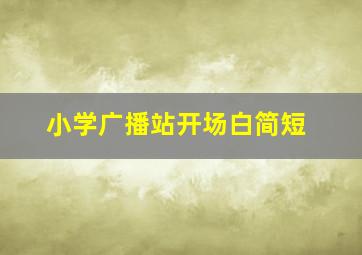 小学广播站开场白简短